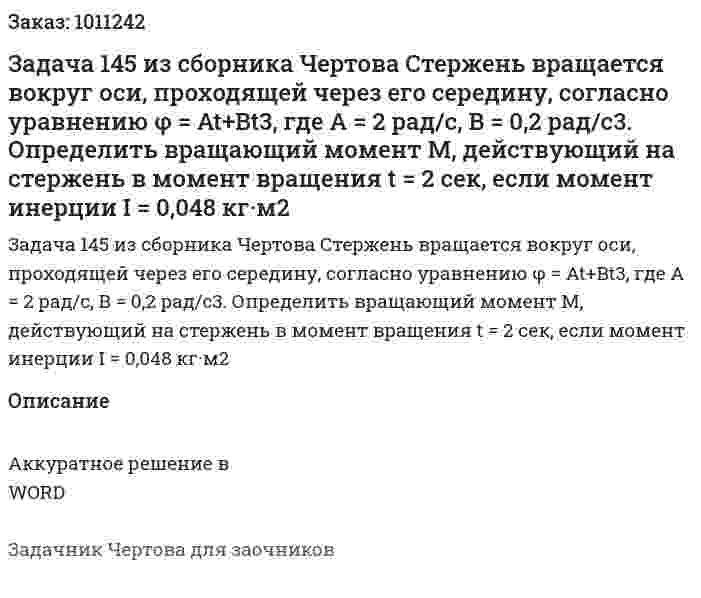 Заказ: 1011242

Задача 145 из сборника Чертова Стержень вращается вокруг оси, проходящей через его середину, согласно уравнению φ = At+Bt3, где A = 2 рад/с, B = 0,2 рад/с3. Определить вращающий момент M, действующий на стержень в момент вращения t = 2 сек, если момент инерции I = 0,048 кг·м2

Задача 145 из сборника Чертова Стержень вращается вокруг оси, проходящей через его середину, согласно уравнению φ = At+Bt3, где A = 2 рад/с, B = 0,2 рад/с3. Определить вращающий момент M, действующий на стержень в момент вращения t = 2 сек, если момент инерции I = 0,048 кг·м2

Описание

Аккуратное решение в WORD

Задачник Чертова для заочников